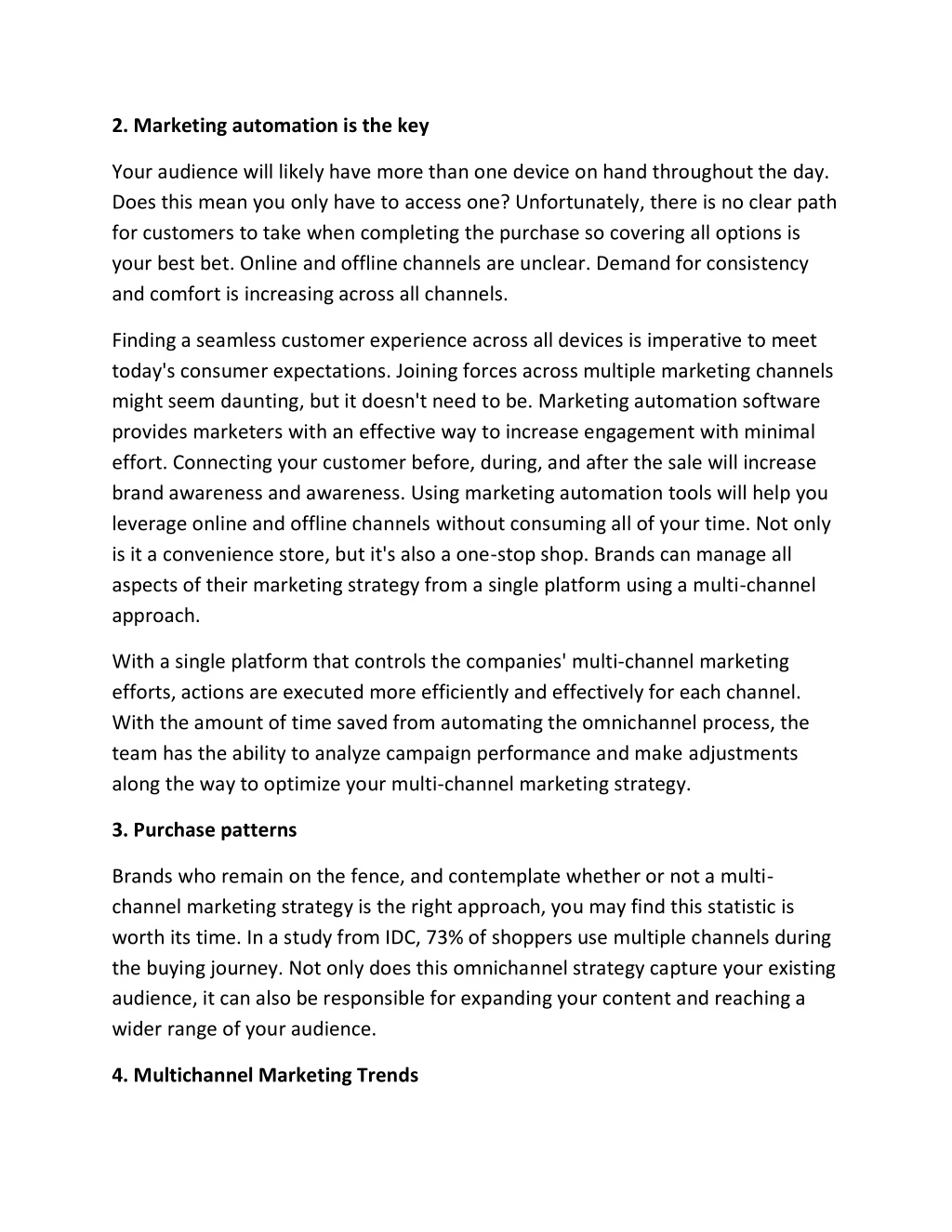 2. Marketing automation is the key

Your audience will likely have more than one device on hand throughout the day. Does this mean you only have to access one? Unfortunately, there is no clear path for customers to take when completing the purchase so covering all options is your best bet. Online and offline channels are unclear. Demand for consistency and comfort is increasing across all channels.

Finding a seamless customer experience across all devices is imperative to meet today's consumer expectations. Joining forces across multiple marketing channels might seem daunting, but it doesn't need to be. Marketing automation software provides marketers with an effective way to increase engagement with minimal effort. Connecting your customer before, during, and after the sale will increase brand awareness and awareness. Using marketing automation tools will help you leverage online and offline channels without consuming all of your time. Not only is it a convenience store, but it's also a one-stop shop. Brands can manage all aspects of their marketing strategy from a single platform using a multi-channel approach.

With a single platform that controls the companies' multi-channel marketing efforts, actions are executed more efficiently and effectively for each channel. With the amount of time saved from automating the omnichannel process, the team has the ability to analyze campaign performance and make adjustments along the way to optimize your multi-channel marketing strategy.

3. Purchase patterns

Brands who remain on the fence, and contemplate whether or not a multi-channel marketing strategy is the right approach, you may find this statistic is worth its time. In a study from IDC, 73% of shoppers use multiple channels during the buying journey. Not only does this omnichannel strategy capture your existing audience, it can also be responsible for expanding your content and reaching a wider range of your audience.

4. Multichannel Marketing Trends